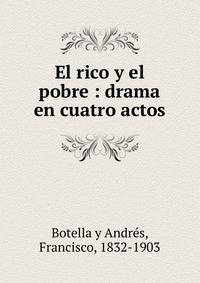 El rico y el pobre : drama en cuatro actos

Botella y Andrés, Francisco, 1832-1903